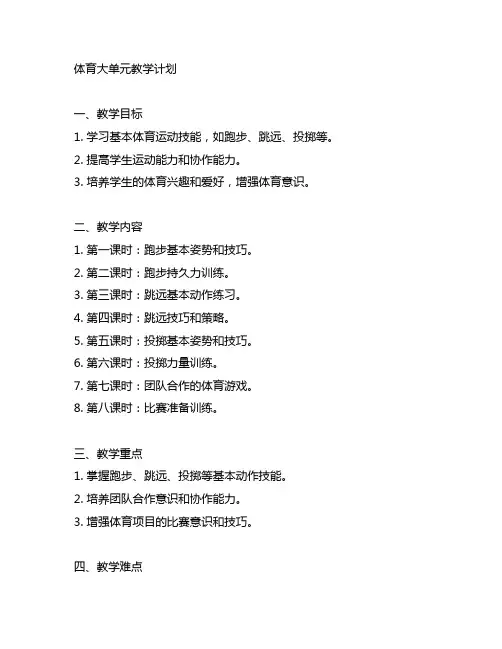 体育大单元教学计划

一、教学目标

1. 学习基本体育运动技能，如跑步、跳远、投掷等。

2. 提高学生运动能力和协作能力。

3. 培养学生的体育兴趣和爱好，增强体育意识。

二、教学内容

1. 第一课时：跑步基本姿势和技巧。

2. 第二课时：跑步持久力训练。

3. 第三课时：跳远基本动作练习。

4. 第四课时：跳远技巧和策略。

5. 第五课时：投掷基本姿势和技巧。

6. 第六课时：投掷力量训练。

7. 第七课时：团队合作的体育游戏。

8. 第八课时：比赛准备训练。

三、教学重点

1. 掌握跑步、跳远、投掷等基本动作技能。

2. 培养团队合作意识和协作能力。

3. 增强体育项目的比赛意识和技巧。

四、教学难点